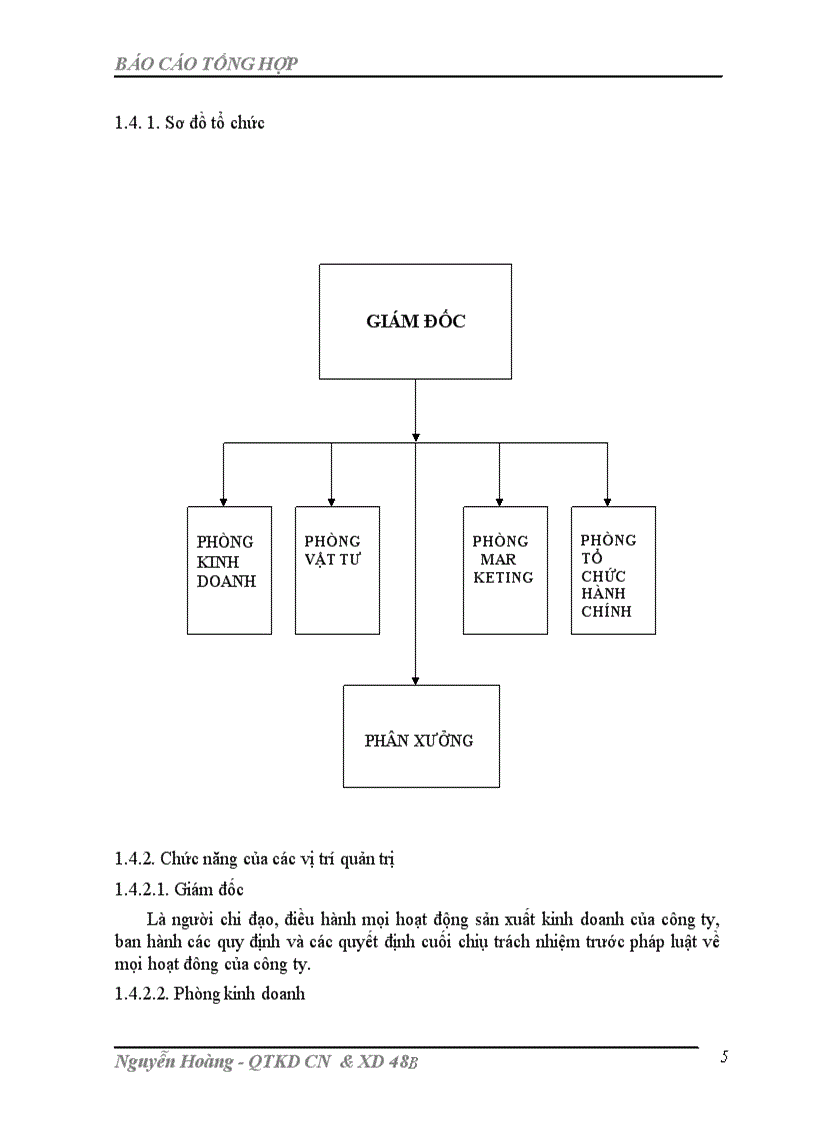 BÁO CÁO TỔNG HỢP

1.4. 1. Sơ đồ tổ chức

GIÁM ĐỐC

PHÒNG KINH DOANH

PHÒNG VẬT TƯ

PHÒNG MAR KETING

PHÒNG TỔ CHỨC HÀNH CHÍNH

PHÂN XƯỞNG

1.4.2. Chức năng của các vị trí quản trị

1.4.2.1. Giám đốc

Là người chỉ đạo, điều hành mọi hoạt động sản xuất kinh doanh của công ty, ban hành các quy định và các quyết định cuối chịu trách nhiệm trước pháp luật về mọi hoạt đông của công ty.

1.4.2.2. Phòng kinh doanh

Nguyễn Hoàng - QTKD CN & XD 48B

5